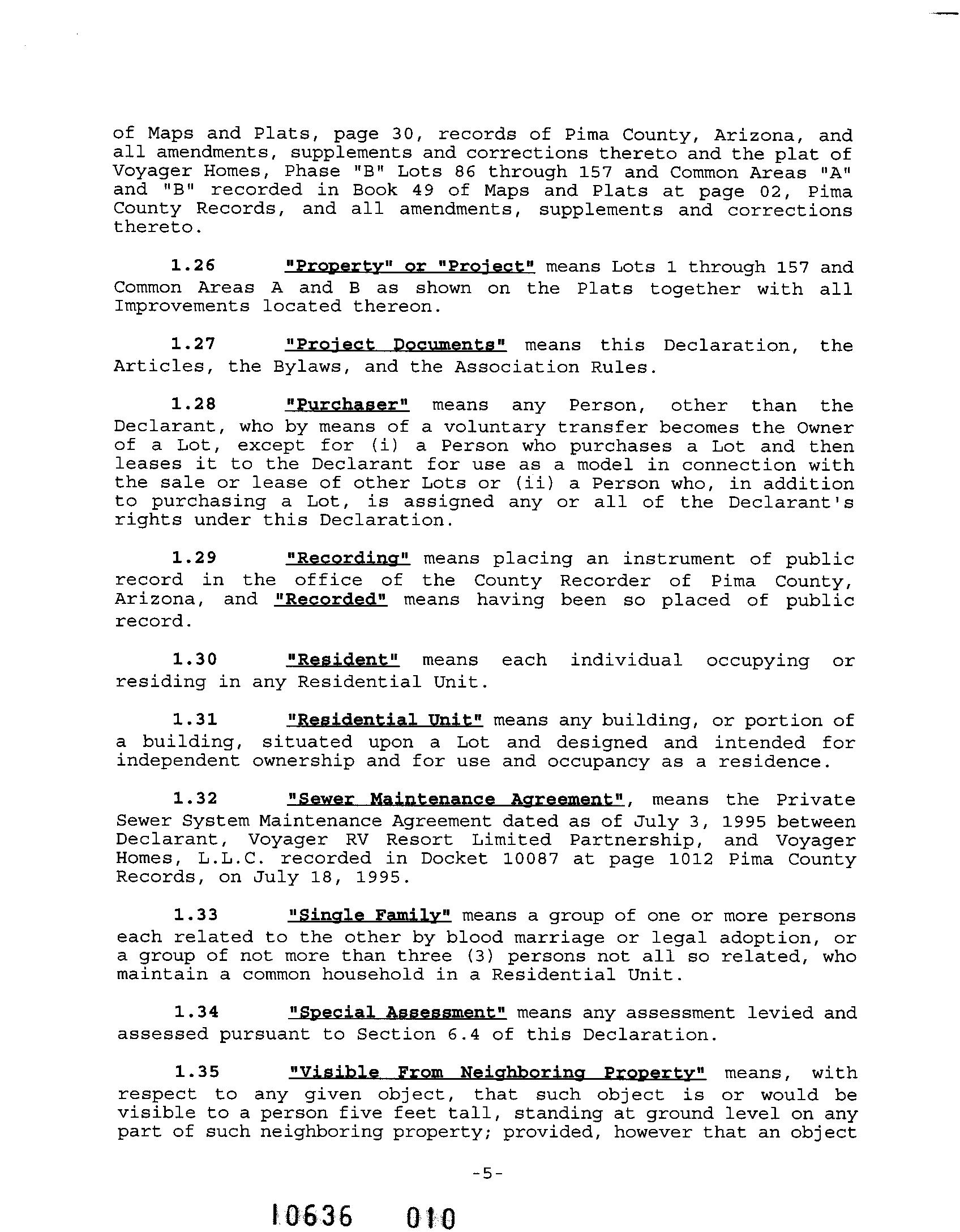 of Maps and Plats, page 30, records of Pima County, Arizona, and all amendments, supplements and corrections thereto and the plat of Voyager Homes, Phase "B" Lots 86 through 157 and Common Areas "A" and "B" recorded in Book 49 of Maps and Plats at page 02, Pima County Records, and all amendments, supplements and corrections thereto.

1.26 "Property" or "Project" means Lots 1 through 157 and Common Areas A and B as shown on the Plats together with all Improvements located thereon.

1.27 "Project Documents" means this Declaration, the Articles, the Bylaws, and the Association Rules.

1.28 "Purchaser" means any Person, other than the Declarant, who by means of a voluntary transfer becomes the Owner of a Lot, except for (i) a Person who purchases a Lot and then leases it to the Declarant for use as a model in connection with the sale or lease of other Lots or (ii) a Person who, in addition to purchasing a Lot, is assigned any or all of the Declarant's rights under this Declaration.

1.29 "Recording" means placing an instrument of public record in the office of the County Recorder of Pima County, Arizona, and "Recorded" means having been so placed of public record.

1.30 "Resident" means each individual occupying or residing in any Residential Unit.

1.31 "Residential Unit" means any building, or portion of a building, situated upon a Lot and designed and intended for independent ownership and for use and occupancy as a residence.

1.32 "Sewer Maintenance Agreement", means the Private Sewer System Maintenance Agreement dated as of July 3, 1995 between Declarant, Voyager RV Resort Limited Partnership, and Voyager Homes, L.L.C. recorded in Docket 10087 at page 1012 Pima County Records, on July 18, 1995.

1.33 "Single Family" means a group of one or more persons each related to the other by blood marriage or legal adoption, or a group of not more than three (3) persons not all so related, who maintain a common household in a Residential Unit.

1.34 "Special Assessment" means any assessment levied and assessed pursuant to Section 6.4 of this Declaration.

1.35 "Visible From Neighboring Property" means, with respect to any given object, that such object is or would be visible to a person five feet tall, standing at ground level on any part of such neighboring property; provided, however that an object

-5-

10636 010